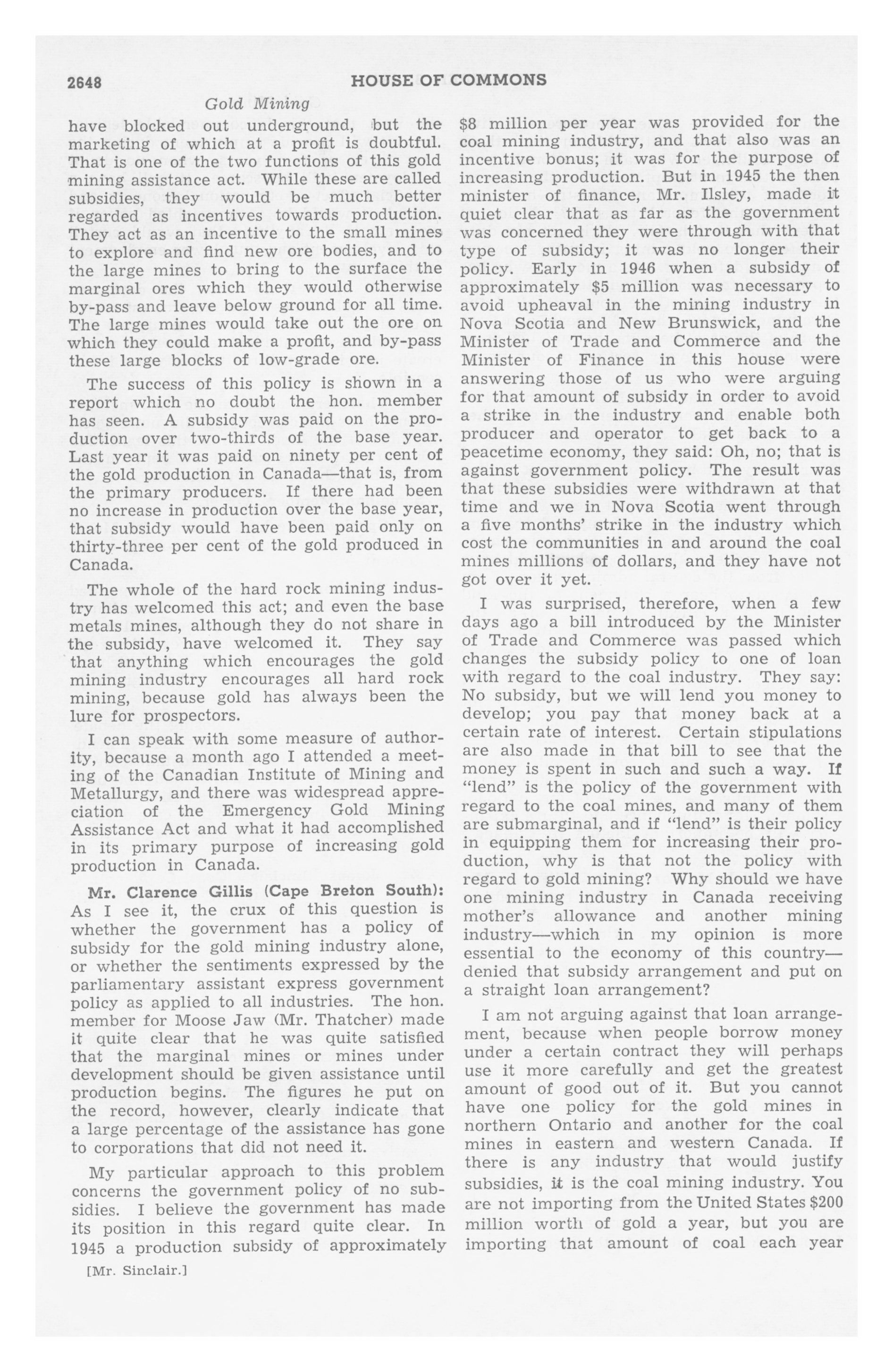 2648 HOUSE OF COMMONS

Gold Mining

have blocked out underground, but the marketing of which at a profit is doubtful. That is one of the two functions of this gold mining assistance act. While these are called subsidies, they would be much better regarded as incentives towards production. They act as an incentive to the small mines to explore and find new ore bodies, and to the large mines to bring to the surface the marginal ores which they would otherwise by-pass and leave below ground for all time. The large mines would take out the ore on which they could make a profit, and by-pass these large blocks of low-grade ore.

The success of this policy is shown in a report which no doubt the hon. member has seen. A subsidy was paid on the production over two-thirds of the base year. Last year it was paid on ninety per cent of the gold production in Canada—that is, from the primary producers. If there had been no increase in production over the base year, that subsidy would have been paid only on thirty-three per cent of the gold produced in Canada.

The whole of the hard rock mining industry has welcomed this act; and even the base metals mines, although they do not share in the subsidy, have welcomed it. They say that anything which encourages the gold mining industry encourages all hard rock mining, because gold has always been the lure for prospectors.

I can speak with some measure of authority, because a month ago I attended a meeting of the Canadian Institute of Mining and Metallurgy, and there was widespread appreciation of the Emergency Gold Mining Assistance Act and what it had accomplished in its primary purpose of increasing gold production in Canada.

Mr. Clarence Gillis (Cape Breton South): As I see it, the crux of this question is whether the government has a policy of subsidy for the gold mining industry alone, or whether the sentiments expressed by the parliamentary assistant express government policy as applied to all industries. The hon. member for Moose Jaw (Mr. Thatcher) made it quite clear that he was quite satisfied that the marginal mines or mines under development should be given assistance until production begins. The figures he put on the record, however, clearly indicate that a large percentage of the assistance has gone to corporations that did not need it.

My particular approach to this problem concerns the government policy of no subsidies. I believe the government has made its position in this regard quite clear. In 1945 a production subsidy of approximately

[Mr. Sinclair.]

$8 million per year was provided for the coal mining industry, and that also was an incentive bonus; it was for the purpose of increasing production. But in 1945 the then minister of finance, Mr. Ilsley, made it quiet clear that as far as the government was concerned they were through with that type of subsidy; it was no longer their policy. Early in 1946 when a subsidy of approximately $5 million was necessary to avoid upheaval in the mining industry in Nova Scotia and New Brunswick, and the Minister of Trade and Commerce and the Minister of Finance in this house were answering those of us who were arguing for that amount of subsidy in order to avoid a strike in the industry and enable both producer and operator to get back to a peacetime economy, they said: Oh, no; that is against government policy. The result was that these subsidies were withdrawn at that time and we in Nova Scotia went through a five months' strike in the industry which cost the communities in and around the coal mines millions of dollars, and they have not got over it yet.

I was surprised, therefore, when a few days ago a bill introduced by the Minister of Trade and Commerce was passed which changes the subsidy policy to one of loan with regard to the coal industry. They say: No subsidy, but we will lend you money to develop; you pay that money back at a certain rate of interest. Certain stipulations are also made in that bill to see that the money is spent in such and such a way. If "lend" is the policy of the government with regard to the coal mines, and many of them are submarginal, and if "lend" is their policy in equipping them for increasing their production, why is that not the policy with regard to gold mining? Why should we have one mining industry in Canada receiving mother's allowance and another mining industry—which in my opinion is more essential to the economy of this country—denied that subsidy arrangement and put on a straight loan arrangement?

I am not arguing against that loan arrangement, because when people borrow money under a certain contract they will perhaps use it more carefully and get the greatest amount of good out of it. But you cannot have one policy for the gold mines in northern Ontario and another for the coal mines in eastern and western Canada. If there is any industry that would justify subsidies, it is the coal mining industry. You are not importing from the United States $200 million worth of gold a year, but you are importing that amount of coal each year